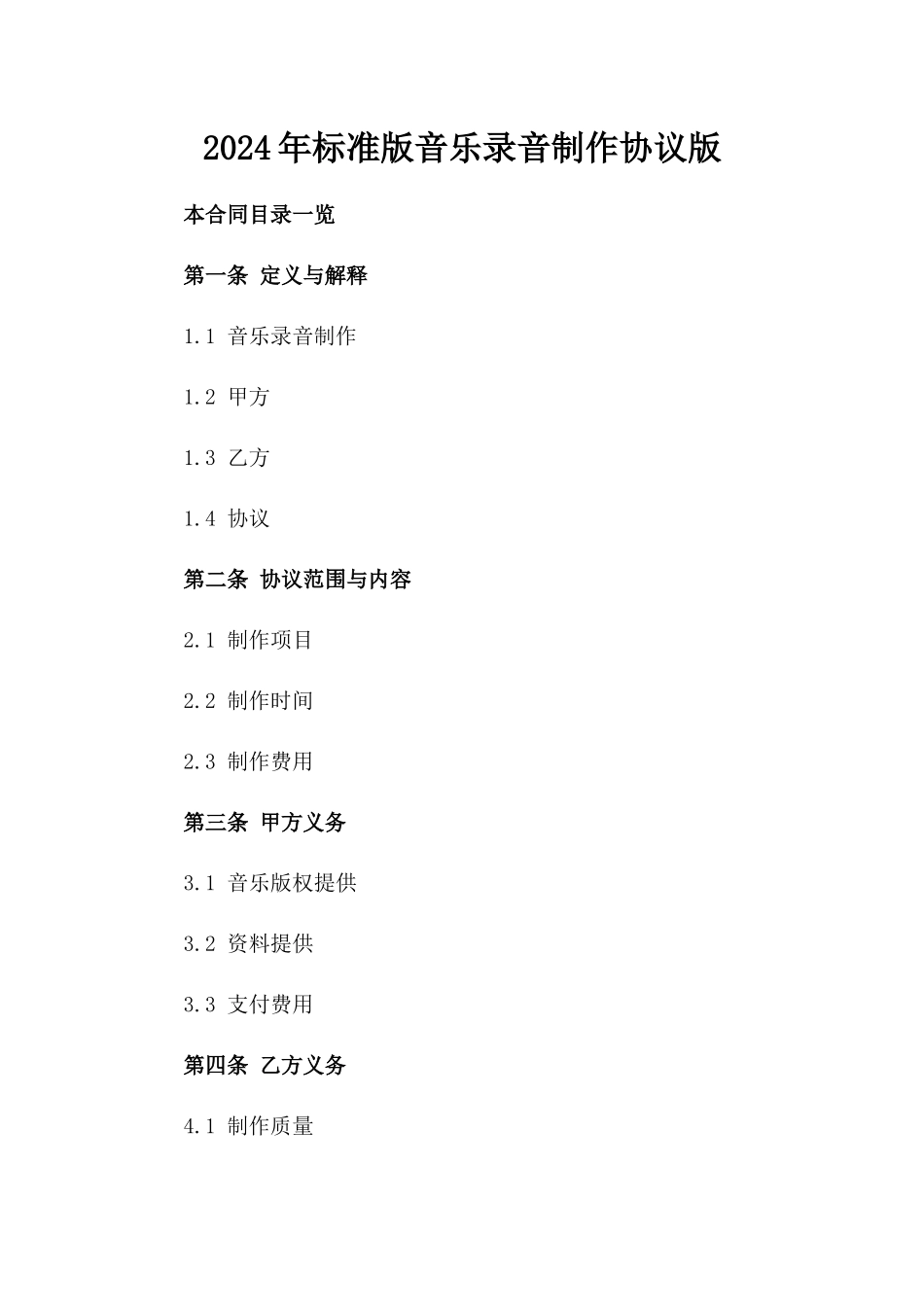 2024年标准版音乐录音制作协议版

本合同目录一览

第一条 定义与解释

1.1 音乐录音制作

1.2 甲方

1.3 乙方

1.4 协议

第二条 协议范围与内容

2.1 制作项目

2.2 制作时间

2.3 制作费用

第三条 甲方义务

3.1 音乐版权提供

3.2 资料提供

3.3 支付费用

第四条 乙方义务

4.1 制作质量